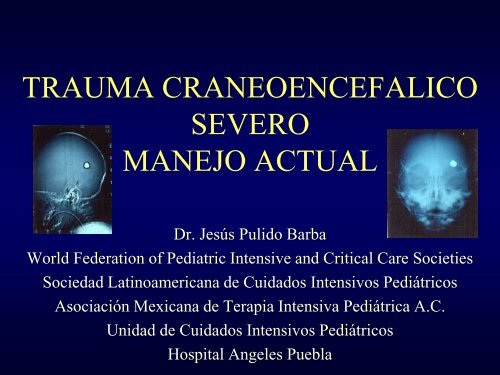 TRAUMA CRANEOENCEFALICO SEVERO
MANEJO ACTUAL

Dr. Jesús Pulido Barba
World Federation of Pediatric Intensive and Critical Care Societies
Sociedad Latinoamericana de Cuidados Intensivos Pediátricos
Asociación Mexicana de Terapia Intensiva Pediátrica A.C.
Unidad de Cuidados Intensivos Pediátricos
Hospital Angeles Puebla